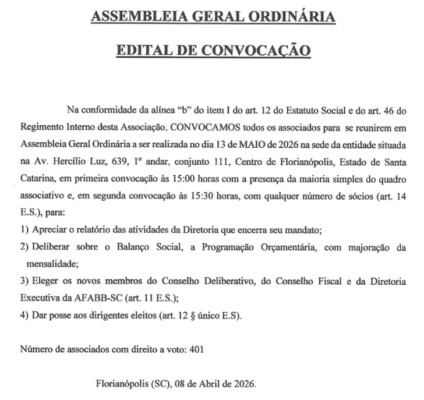 ASSEMBLEIA GERAL ORDINÁRIA

EDITAL DE CONVOCAÇÃO

Na conformidade da alínea "b" do item I do art. 12 do Estatuto Social e do art. 46 do Regimento Interno desta Associação, CONVOCAMOS todos os associados para se reunirem em Assembleia Geral Ordinária a ser realizada no dia 13 de MAIO de 2026 na sede da entidade situada na Av. Hercílio Luz, 639, 1º andar, conjunto 111, Centro de Florianópolis, Estado de Santa Catarina, em primeira convocação às 15:00 horas com a presença da maioria simples do quadro associativo e, em segunda convocação às 15:30 horas, com qualquer número de sócios (art. 14 E.S.), para:

1) Apreciar o relatório das atividades da Diretoria que encerra seu mandato;

2) Deliberar sobre o Balanço Social, a Programação Orçamentária, com majoração da mensalidade;

3) Eleger os novos membros do Conselho Deliberativo, do Conselho Fiscal e da Diretoria Executiva da AFABB-SC (art. 11 E.S.);

4) Dar posse aos dirigentes eleitos (art. 12 § único E.S).

Número de associados com direito a voto: 401

Florianópolis (SC), 08 de Abril de 2026.